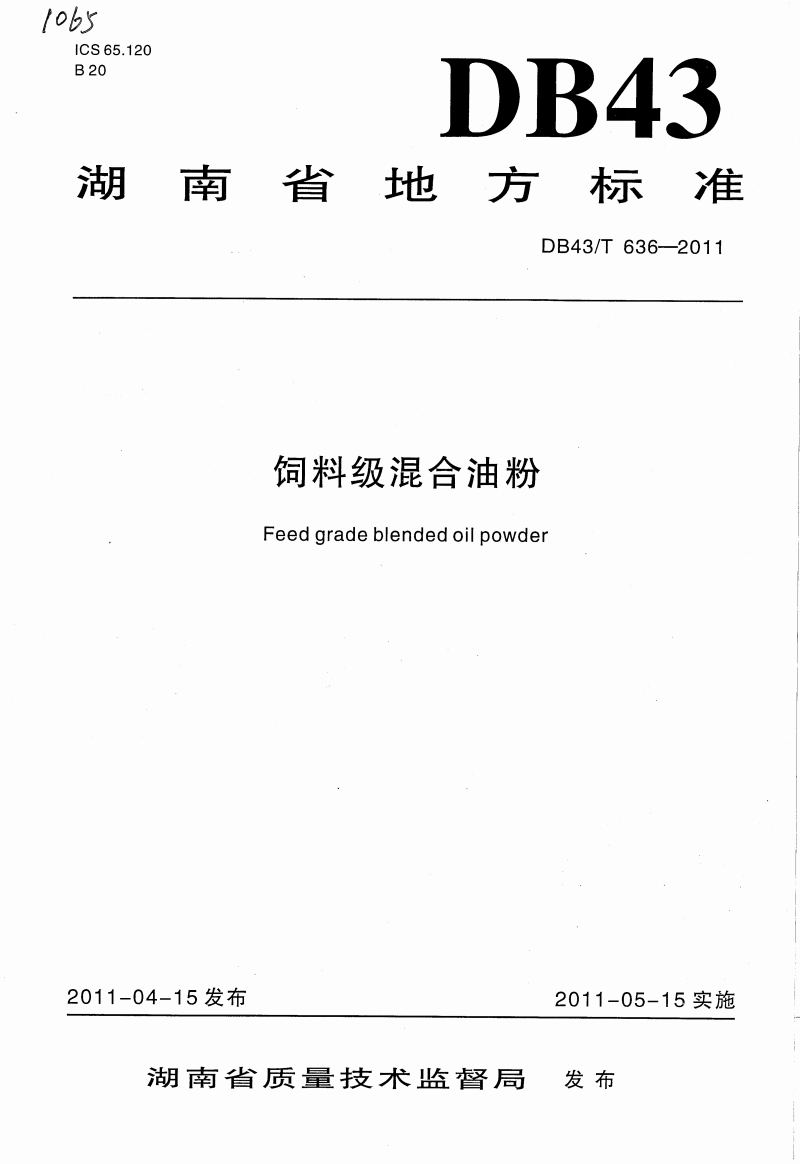 1065
ICS 65.120
B 20

DB43

湖南省地方标准

DB43/T 636—2011

饲料级混合油粉

Feed grade blended oil powder

2011-04-15 发布

2011-05-15 实施

湖南省质量技术监督局 发布